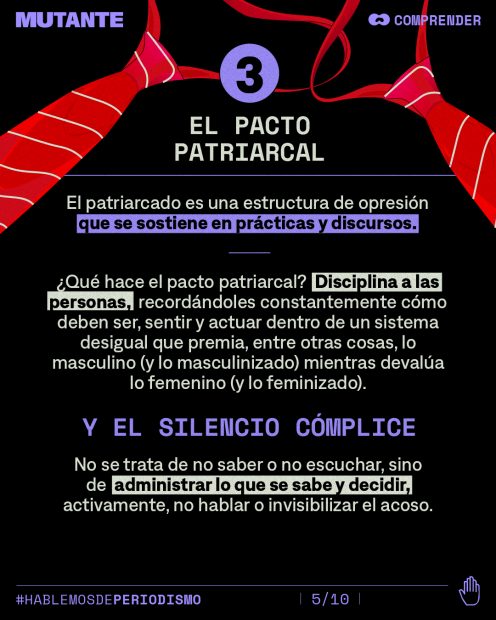 MUTANTE

COMPRENDER

3

EL PACTO PATRIARCAL

El patriarcado es una estructura de opresión que se sostiene en prácticas y discursos.

¿Qué hace el pacto patriarcal? Disciplina a las personas, recordándoles constantemente cómo deben ser, sentir y actuar dentro de un sistema desigual que premia, entre otras cosas, lo masculino (y lo masculinizado) mientras devalúa lo femenino (y lo feminizado).

Y EL SILENCIO CÓMPLICE

No se trata de no saber o no escuchar, sino de administrar lo que se sabe y decidir, activamente, no hablar o invisibilizar el acoso.

#HABLEMOSDEPERIODISMO

5/10